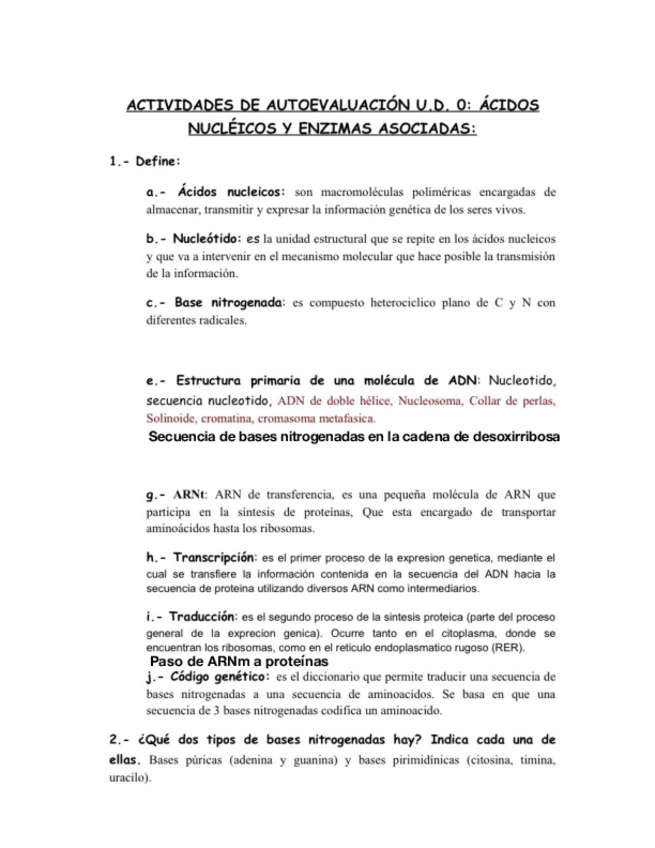 ACTIVIDADES DE AUTOEVALUACIÓN U.D. 0: ÁCIDOS NUCLÉICOS Y ENZIMAS ASOCIADAS:

1.- Define:

a.- Ácidos nucleicos: son macromoléculas poliméricas encargadas de almacenar, transmitir y expresar la información genética de los seres vivos.

b.- Nucleótido: es la unidad estructural que se repite en los ácidos nucleicos y que va a intervenir en el mecanismo molecular que hace posible la transmisión de la información.

c.- Base nitrogenada: es compuesto heterociclico plano de C y N con diferentes radicales.

e.- Estructura primaria de una molécula de ADN: Nucleotido, secuencia nucleotido, ADN de doble hélice, Nucleosoma, Collar de perlas, Solinoide, cromatina, cromasoma metafasica.
Secuencia de bases nitrogenadas en la cadena de desoxirribosa

g.- ARNt: ARN de transferencia, es una pequeña molécula de ARN que participa en la síntesis de proteínas, Que esta encargado de transportar aminoácidos hasta los ribosomas.

h.- Transcripción: es el primer proceso de la expresion genetica, mediante el cual se transfiere la información contenida en la secuencia del ADN hacia la secuencia de proteina utilizando diversos ARN como intermediarios.

i.- Traducción: es el segundo proceso de la sintesis proteica (parte del proceso general de la exprecion genica). Ocurre tanto en el citoplasma, donde se encuentran los ribosomas, como en el reticulo endoplasmatico rugoso (RER).
Paso de ARNm a proteínas
j.- Código genético: es el diccionario que permite traducir una secuencia de bases nitrogenadas a una secuencia de aminoacidos. Se basa en que una secuencia de 3 bases nitrogenadas codifica un aminoacido.

2.- ¿Qué dos tipos de bases nitrogenadas hay? Indica cada una de ellas. Bases púricas (adenina y guanina) y bases pirimidínicas (citosina, timina, uracilo).